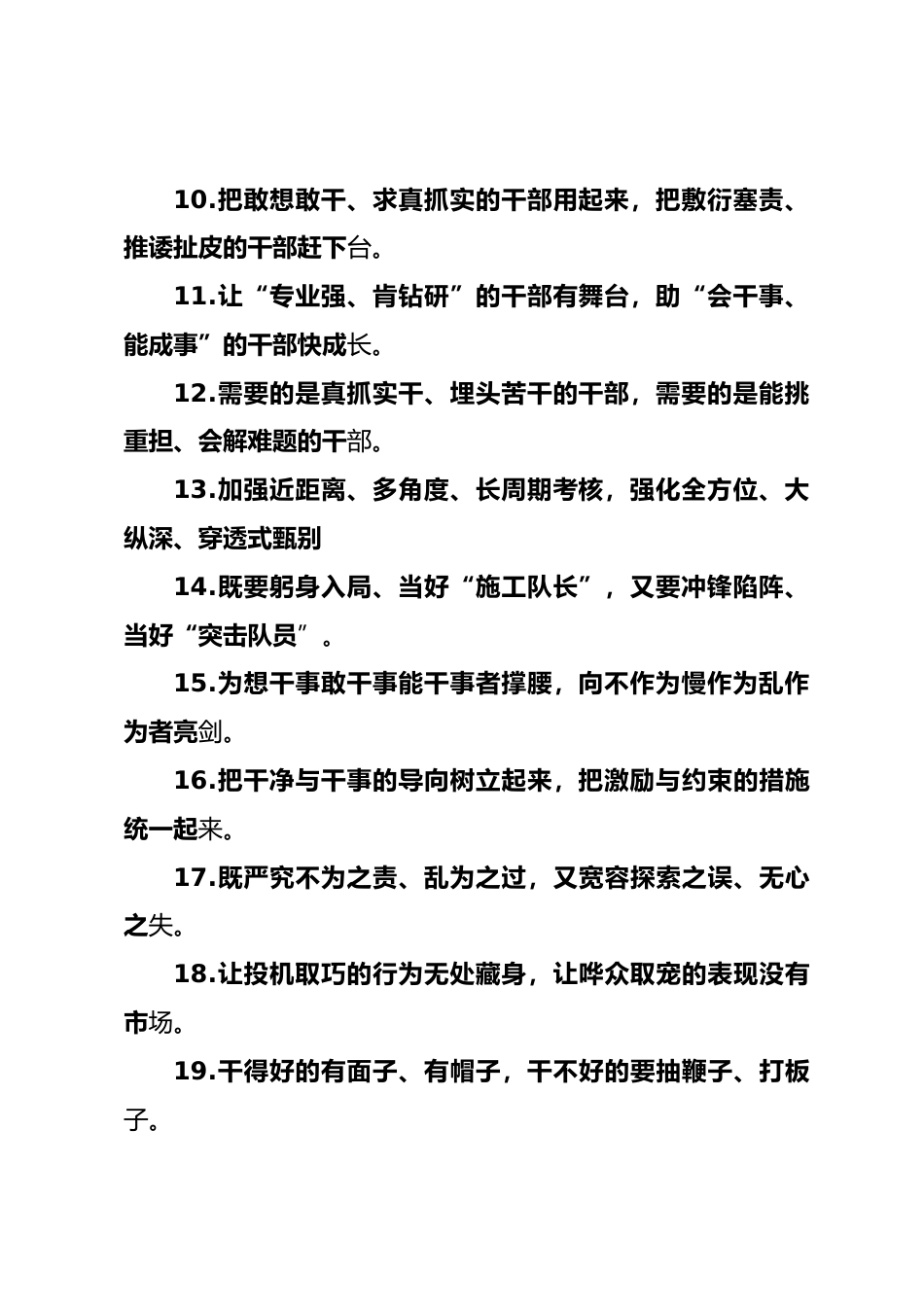 10.把敢想敢干、求真抓实的干部用起来，把敷衍塞责、推诿扯皮的干部赶下台。

11.让“专业强、肯钻研”的干部有舞台，助“会干事、能成事”的干部快成长。

12.需要的是真抓实干、埋头苦干的干部，需要的是能挑重担、会解难题的干部。

13.加强近距离、多角度、长周期考核，强化全方位、大纵深、穿透式甄别

14.既要躬身入局、当好“施工队长”，又要冲锋陷阵、当好“突击队员”。

15.为想干事敢干事能干事者撑腰，向不作为慢作为乱作为者亮剑。

16.把干净与干事的导向树立起来，把激励与约束的措施统一起来。

17.既严究不为之责、乱为之过，又宽容探索之误、无心之失。

18.让投机取巧的行为无处藏身，让哗众取宠的表现没有市场。

19.干得好的有面子、有帽子，干不好的要抽鞭子、打板子。